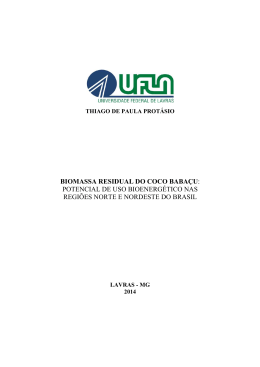 UFLA
UNIVERSIDADE FEDERAL DE LAVRAS

THIAGO DE PAULA PROTÁSIO

BIOMASSA RESIDUAL DO COCO BABAÇU: POTENCIAL DE USO BIOENERGÉTICO NAS REGIÕES NORTE E NORDESTE DO BRASIL

LAVRAS - MG
2014